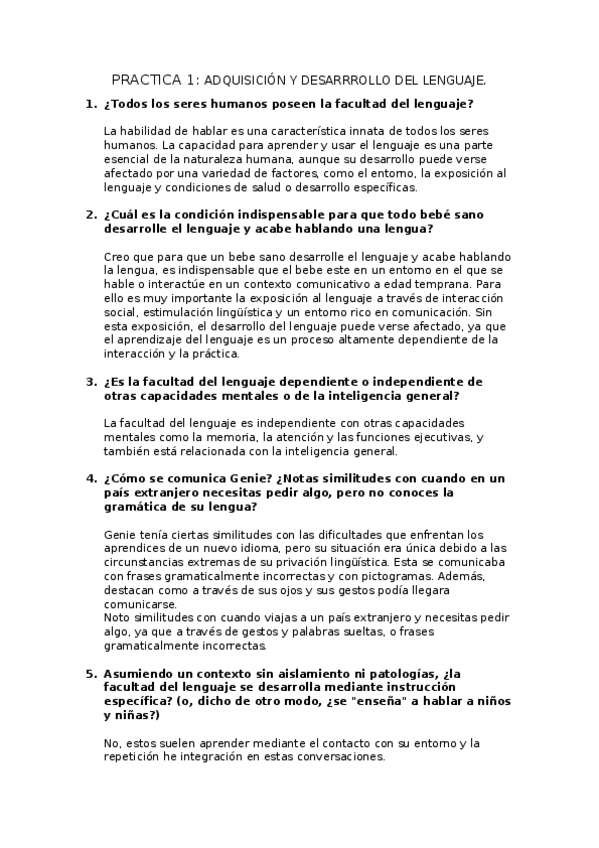 PRACTICA 1: ADQUISICIÓN Y DESARRROLLO DEL LENGUAJE.

1. ¿Todos los seres humanos poseen la facultad del lenguaje?

La habilidad de hablar es una característica innata de todos los seres humanos. La capacidad para aprender y usar el lenguaje es una parte esencial de la naturaleza humana, aunque su desarrollo puede verse afectado por una variedad de factores, como el entorno, la exposición al lenguaje y condiciones de salud o desarrollo específicas.

2. ¿Cuál es la condición indispensable para que todo bebé sano desarrolle el lenguaje y acabe hablando una lengua?

Creo que para que un bebe sano desarrolle el lenguaje y acabe hablando la lengua, es indispensable que el bebe este en un entorno en el que se hable o interactúe en un contexto comunicativo a edad temprana. Para ello es muy importante la exposición al lenguaje a través de interacción social, estimulación lingüística y un entorno rico en comunicación. Sin esta exposición, el desarrollo del lenguaje puede verse afectado, ya que el aprendizaje del lenguaje es un proceso altamente dependiente de la interacción y la práctica.

3. ¿Es la facultad del lenguaje dependiente o independiente de otras capacidades mentales o de la inteligencia general?

La facultad del lenguaje es independiente con otras capacidades mentales como la memoria, la atención y las funciones ejecutivas, y también está relacionada con la inteligencia general.

4. ¿Cómo se comunica Genie? ¿Notas similitudes con cuando en un país extranjero necesitas pedir algo, pero no conoces la gramática de su lengua?

Genie tenía ciertas similitudes con las dificultades que enfrentan los aprendices de un nuevo idioma, pero su situación era única debido a las circunstancias extremas de su privación lingüística. Esta se comunicaba con frases gramaticalmente incorrectas y con pictogramas. Además, destacan como a través de sus ojos y sus gestos podía llegara comunicarse.
Noto similitudes con cuando viajas a un país extranjero y necesitas pedir algo, ya que a través de gestos y palabras sueltas, o frases gramaticalmente incorrectas.

5. Asumiendo un contexto sin aislamiento ni patologías, ¿la facultad del lenguaje se desarrolla mediante instrucción específica? (o, dicho de otro modo, ¿se "enseña" a hablar a niños y niñas?)

No, estos suelen aprender mediante el contacto con su entorno y la repetición he integración en estas conversaciones.